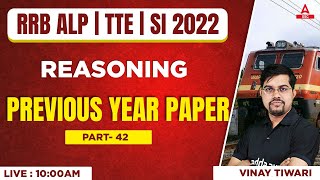 RRB ALP | TTE | SI 2022

REASONING

PREVIOUS YEAR PAPER

PART- 42

LIVE : 10:00AM

VINAY TIWARI